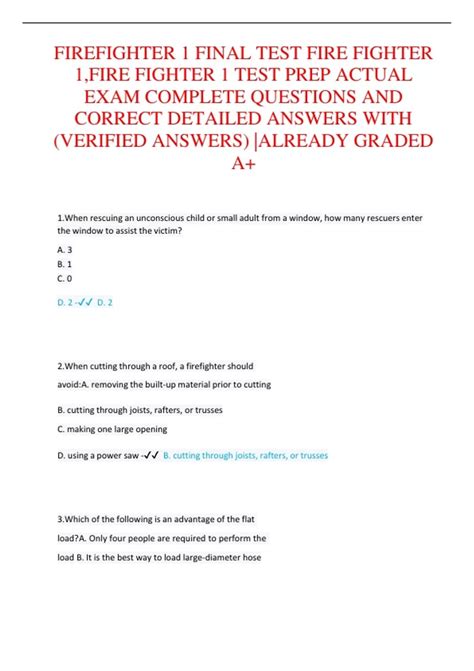 FIREFIGHTER 1 FINAL TEST FIRE FIGHTER 1,FIRE FIGHTER 1 TEST PREP ACTUAL EXAM COMPLETE QUESTIONS AND CORRECT DETAILED ANSWERS WITH (VERIFIED ANSWERS) |ALREADY GRADED A+

1.When rescuing an unconscious child or small adult from a window, how many rescuers enter the window to assist the victim?

A. 3

B. 1

C. 0

D. 2 -✓✓ D. 2

2.When cutting through a roof, a firefighter should avoid:A. removing the built-up material prior to cutting

B. cutting through joists, rafters, or trusses

C. making one large opening

D. using a power saw -✓✓ B. cutting through joists, rafters, or trusses

3.Which of the following is an advantage of the flat load?A. Only four people are required to perform the load B. It is the best way to load large-diameter hose